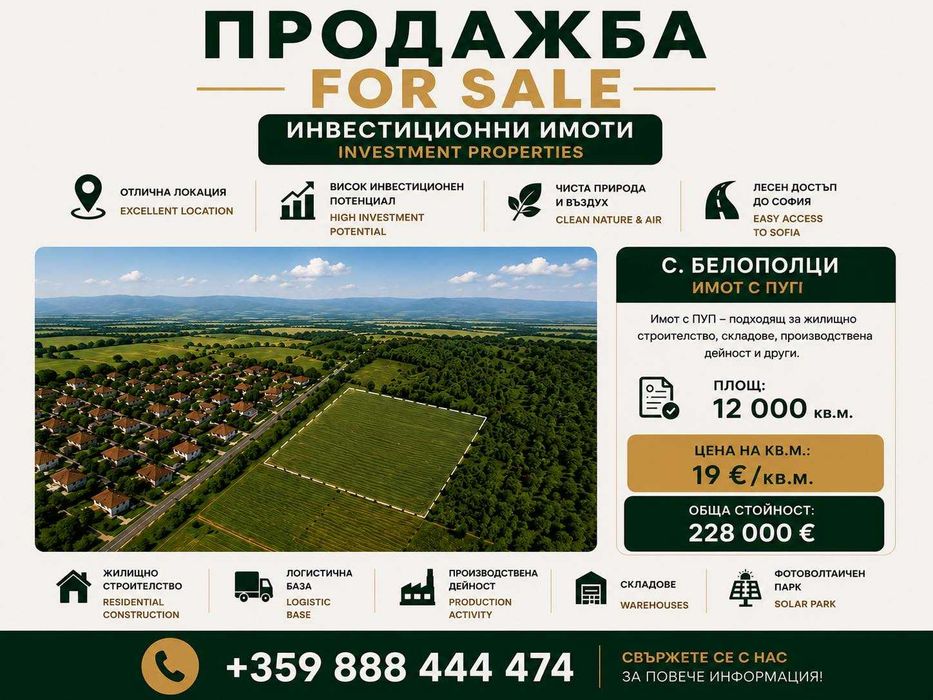 ПРОДАЖБА
FOR SALE

ИНВЕСТИЦИОННИ ИМОТИ
INVESTMENT PROPERTIES

ОТЛИЧНА ЛОКАЦИЯ
EXCELLENT LOCATION

ВИСОК ИНВЕСТИЦИОНЕН ПОТЕНЦИАЛ
HIGH INVESTMENT POTENTIAL

ЧИСТА ПРИРОДА И ВЪЗДУХ
CLEAN NATURE & AIR

ЛЕСЕН ДОСТЪП ДО СОФИЯ
EASY ACCESS TO SOFIA

С. БЕЛОПОЛЦИ
ИМОТ С ПУГІ

Имот с ПУП – подходящ за жилищно строителство, складове, производствена дейност и други.

ПЛОЩ:
12 000 кв.м.

ЦЕНА НА КВ.М.:
19 €/кв.м.

ОБЩА СТОЙНОСТ:
228 000 €

ЖИЛИЩНО СТРОИТЕЛСТВО
RESIDENTIAL CONSTRUCTION

ЛОГИСТИЧНА БАЗА
LOGISTIC BASE

ПРОИЗВОДСТВЕНА ДЕЙНОСТ
PRODUCTION ACTIVITY

СКЛАДОВЕ
WAREHOUSES

ФОТОВОЛТАИЧЕН ПАРК
SOLAR PARK

+359 888 444 474

СВЪРЖЕТЕ СЕ С НАС
ЗА ПОВЕЧЕ ИНФОРМАЦИЯ!